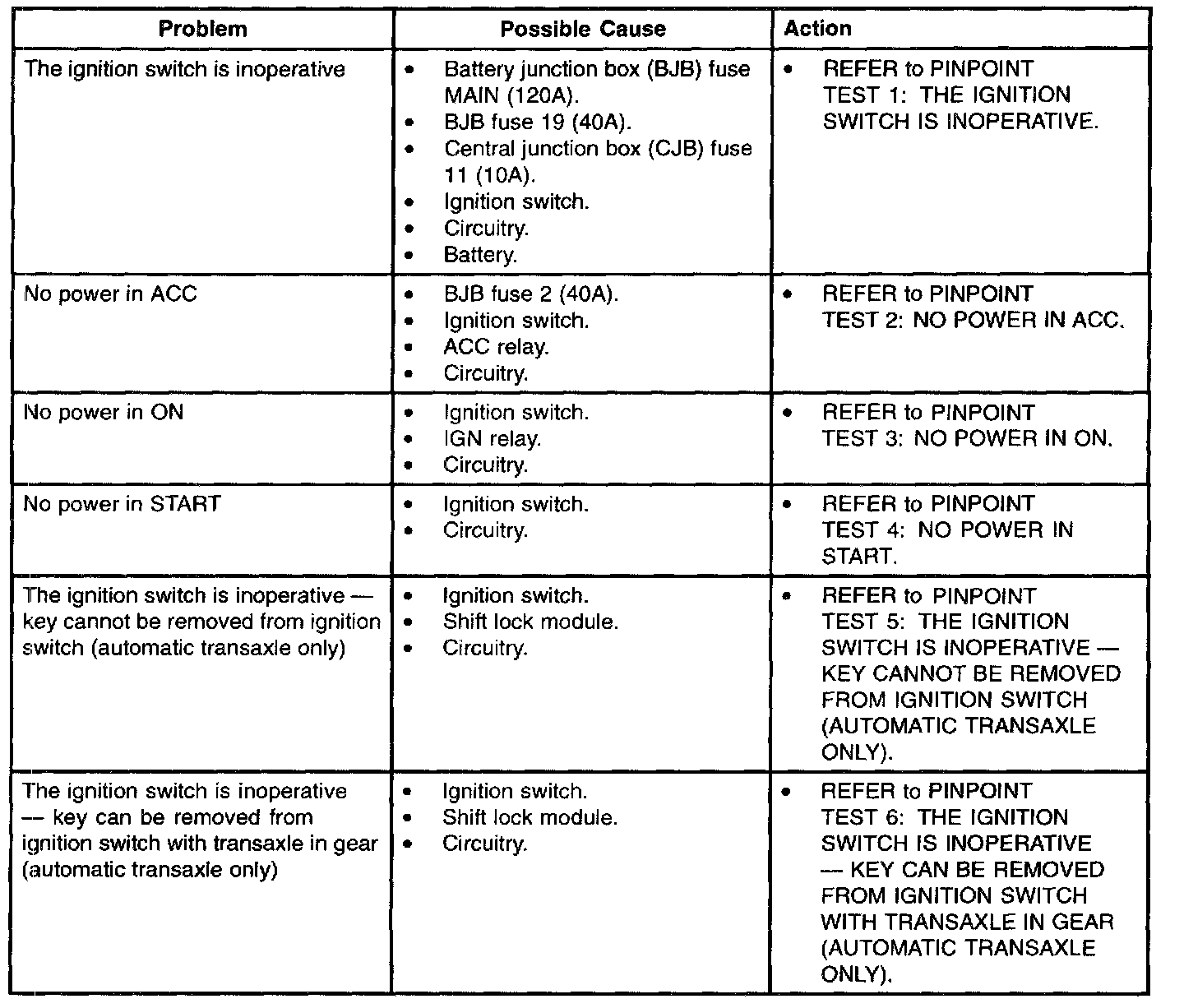 | Problem | Possible Cause | Action |
|---|---|---|
| The ignition switch is inoperative | • Battery junction box (BJB) fuse MAIN (120A). • BJB fuse 19 (40A). • Central junction box (CJB) fuse 11 (10A). • Ignition switch. • Circuitry. • Battery. | • REFER to PINPOINT TEST 1: THE IGNITION SWITCH IS INOPERATIVE. |
| No power in ACC | • BJB fuse 2 (40A). • Ignition switch. • ACC relay. • Circuitry. | • REFER to PINPOINT TEST 2: NO POWER IN ACC. |
| No power in ON | • Ignition switch. • IGN relay. • Circuitry. | • REFER to PINPOINT TEST 3: NO POWER IN ON. |
| No power in START | • Ignition switch. • Circuitry. | • REFER to PINPOINT TEST 4: NO POWER IN START. |
| The ignition switch is inoperative — key cannot be removed from ignition switch (automatic transaxle only) | • Ignition switch. • Shift lock module. • Circuitry. | • REFER to PINPOINT TEST 5: THE IGNITION SWITCH IS INOPERATIVE — KEY CANNOT BE REMOVED FROM IGNITION SWITCH (AUTOMATIC TRANSAXLE ONLY). |
| The ignition switch is inoperative — key can be removed from ignition switch with transaxle in gear (automatic transaxle only) | • Ignition switch. • Shift lock module. • Circuitry. | • REFER to PINPOINT TEST 6: THE IGNITION SWITCH IS INOPERATIVE — KEY CAN BE REMOVED FROM IGNITION SWITCH WITH TRANSAXLE IN GEAR (AUTOMATIC TRANSAXLE ONLY). |